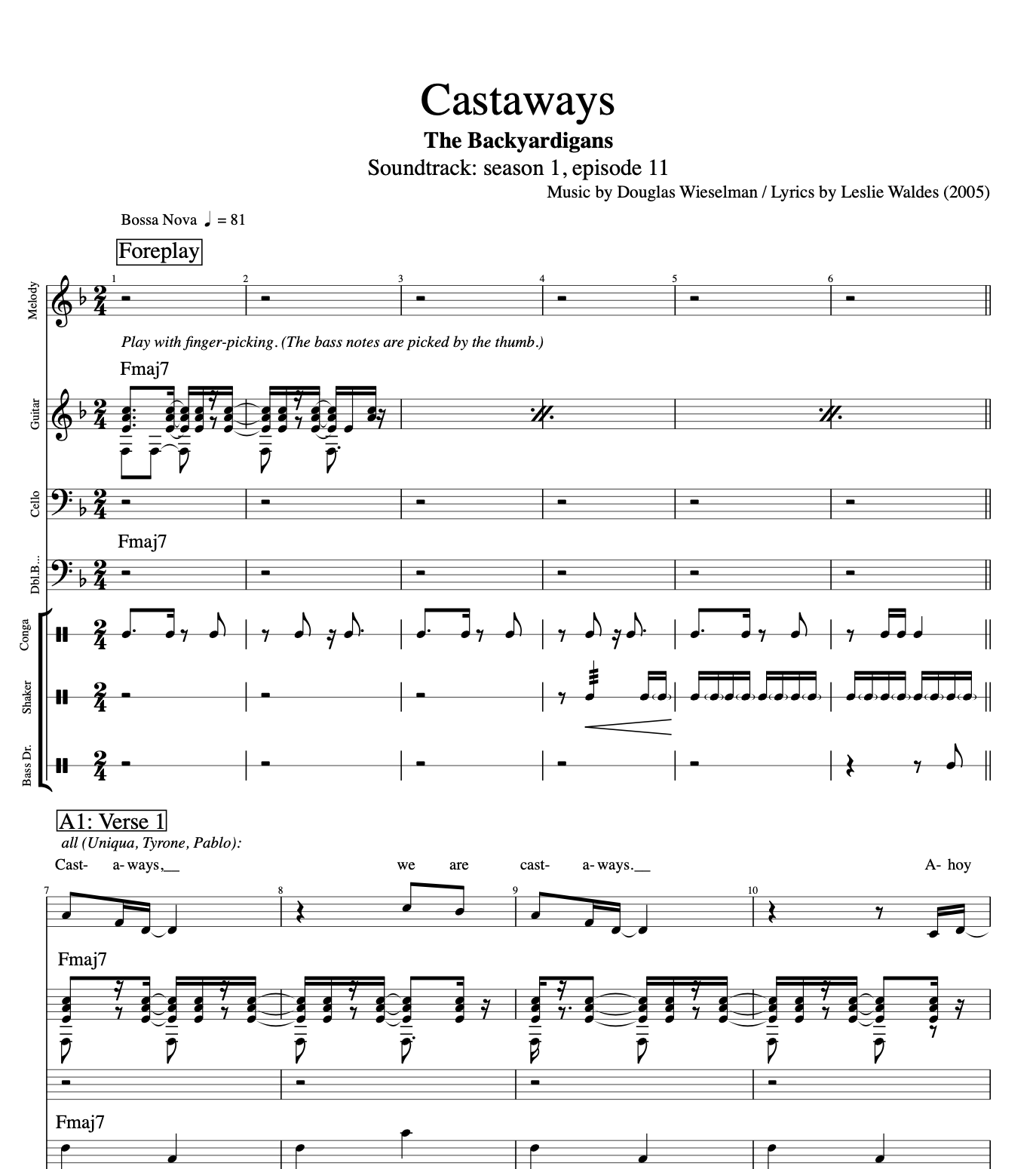 Castaways
The Backyardigans
Soundtrack: season 1, episode 11
Music by Douglas Wieselman / Lyrics by Leslie Waldes (2005)

Bossa Nova ♩ = 81

Foreplay

Melody

1 2 3 4 5 6

Play with finger-picking. (The bass notes are picked by the thumb.)

Fmaj7

Guitar

Cello

Fmaj7

Dbl.B...

Conga

Shaker

Bass Dr.

A1: Verse 1

all (Uniqua, Tyrone, Pablo):

Cast- a- ways,__ we are cast- a- ways.__ A- hoy

7 8 9 10

Fmaj7

Fmaj7